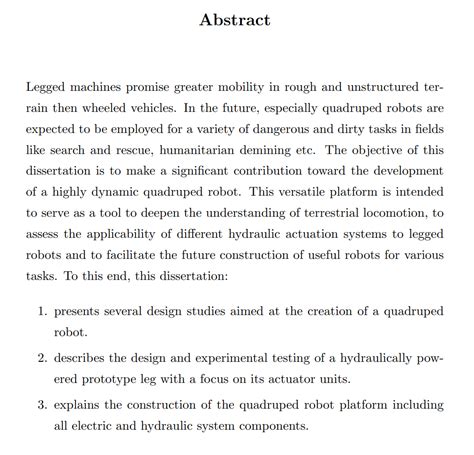 Abstract

Legged machines promise greater mobility in rough and unstructured terrain then wheeled vehicles. In the future, especially quadruped robots are expected to be employed for a variety of dangerous and dirty tasks in fields like search and rescue, humanitarian demining etc. The objective of this dissertation is to make a significant contribution toward the development of a highly dynamic quadruped robot. This versatile platform is intended to serve as a tool to deepen the understanding of terrestrial locomotion, to assess the applicability of different hydraulic actuation systems to legged robots and to facilitate the future construction of useful robots for various tasks. To this end, this dissertation:

1. presents several design studies aimed at the creation of a quadruped robot.

2. describes the design and experimental testing of a hydraulically powered prototype leg with a focus on its actuator units.

3. explains the construction of the quadruped robot platform including all electric and hydraulic system components.